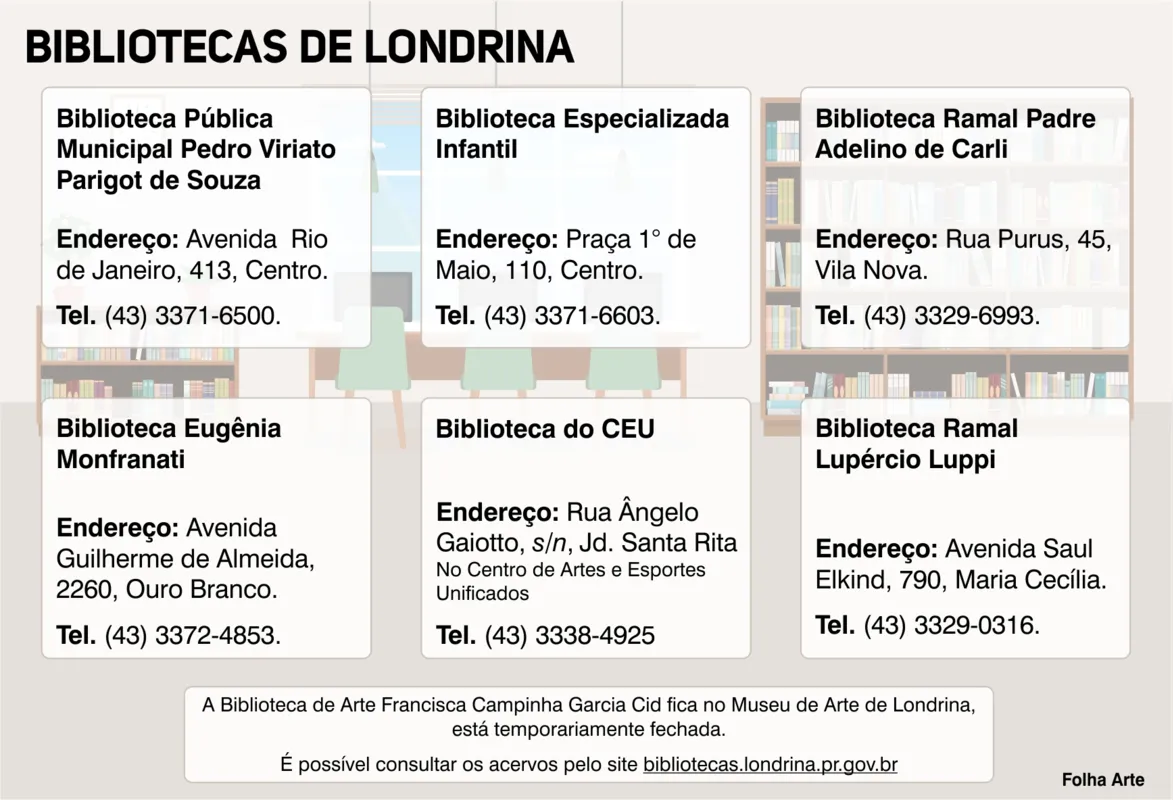 BIBLIOTECAS DE LONDRINA

Biblioteca Pública Municipal Pedro Viriato Parigot de Souza

Endereço: Avenida Rio de Janeiro, 413, Centro.

Tel. (43) 3371-6500.

Biblioteca Especializada Infantil

Endereço: Praça 1° de Maio, 110, Centro.

Tel. (43) 3371-6603.

Biblioteca Ramal Padre Adelino de Carli

Endereço: Rua Purus, 45, Vila Nova.

Tel. (43) 3329-6993.

Biblioteca Eugênia Monfranati

Endereço: Avenida Guilherme de Almeida, 2260, Ouro Branco.

Tel. (43) 3372-4853.

Biblioteca do CEU

Endereço: Rua Ângelo Gaiotto, s/n, Jd. Santa Rita
No Centro de Artes e Esportes Unificados

Tel. (43) 3338-4925

Biblioteca Ramal Lupércio Luppi

Endereço: Avenida Saul Elkind, 790, Maria Cecília.

Tel. (43) 3329-0316.

A Biblioteca de Arte Francisca Campinha Garcia Cid fica no Museu de Arte de Londrina, está temporariamente fechada.

É possível consultar os acervos pelo site bibliotecas.londrina.pr.gov.br

Folha Arte